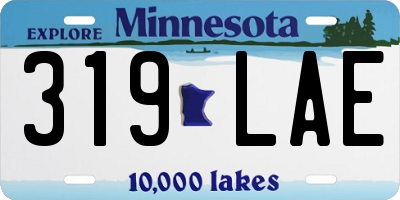 EXPLORE Minnesota

319 LAE

10,000 lakes